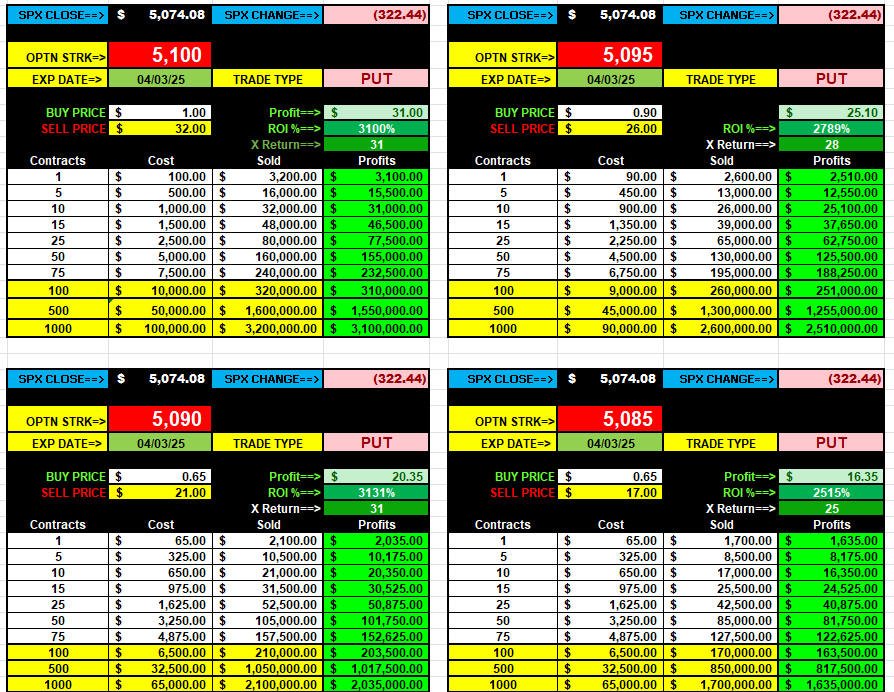 SPX CLOSE==> $ 5,074.08 SPX CHANGE==> (322.44)

OPTN STRK=> 5,100
EXP DATE=> 04/03/25 TRADE TYPE PUT

BUY PRICE $ 1.00 Profit==> $ 31.00
SELL PRICE $ 32.00 ROI %==> 3100%
X Return==> 31

| Contracts | Cost | Sold | Profits |
|---|---|---|---|
| 1 | $ 100.00 | $ 3,200.00 | $ 3,100.00 |
| 5 | $ 500.00 | $ 16,000.00 | $ 15,500.00 |
| 10 | $ 1,000.00 | $ 32,000.00 | $ 31,000.00 |
| 15 | $ 1,500.00 | $ 48,000.00 | $ 46,500.00 |
| 25 | $ 2,500.00 | $ 80,000.00 | $ 77,500.00 |
| 50 | $ 5,000.00 | $ 160,000.00 | $ 155,000.00 |
| 75 | $ 7,500.00 | $ 240,000.00 | $ 232,500.00 |
| 100 | $ 10,000.00 | $ 320,000.00 | $ 310,000.00 |
| 500 | $ 50,000.00 | $ 1,600,000.00 | $ 1,550,000.00 |
| 1000 | $ 100,000.00 | $ 3,200,000.00 | $ 3,100,000.00 |

SPX CLOSE==> $ 5,074.08 SPX CHANGE==> (322.44)

OPTN STRK=> 5,095
EXP DATE=> 04/03/25 TRADE TYPE PUT

BUY PRICE $ 0.90 $ 25.10
SELL PRICE $ 26.00 ROI %==> 2789%
X Return==> 28

| Contracts | Cost | Sold | Profits |
|---|---|---|---|
| 1 | $ 90.00 | $ 2,600.00 | $ 2,510.00 |
| 5 | $ 450.00 | $ 13,000.00 | $ 12,550.00 |
| 10 | $ 900.00 | $ 26,000.00 | $ 25,100.00 |
| 15 | $ 1,350.00 | $ 39,000.00 | $ 37,650.00 |
| 25 | $ 2,250.00 | $ 65,000.00 | $ 62,750.00 |
| 50 | $ 4,500.00 | $ 130,000.00 | $ 125,500.00 |
| 75 | $ 6,750.00 | $ 195,000.00 | $ 188,250.00 |
| 100 | $ 9,000.00 | $ 260,000.00 | $ 251,000.00 |
| 500 | $ 45,000.00 | $ 1,300,000.00 | $ 1,255,000.00 |
| 1000 | $ 90,000.00 | $ 2,600,000.00 | $ 2,510,000.00 |

SPX CLOSE==> $ 5,074.08 SPX CHANGE==> (322.44)

OPTN STRK=> 5,090
EXP DATE=> 04/03/25 TRADE TYPE PUT

BUY PRICE $ 0.65 Profit==> $ 20.35
SELL PRICE $ 21.00 ROI %==> 3131%
X Return==> 31

| Contracts | Cost | Sold | Profits |
|---|---|---|---|
| 1 | $ 65.00 | $ 2,100.00 | $ 2,035.00 |
| 5 | $ 325.00 | $ 10,500.00 | $ 10,175.00 |
| 10 | $ 650.00 | $ 21,000.00 | $ 20,350.00 |
| 15 | $ 975.00 | $ 31,500.00 | $ 30,525.00 |
| 25 | $ 1,625.00 | $ 52,500.00 | $ 50,875.00 |
| 50 | $ 3,250.00 | $ 105,000.00 | $ 101,750.00 |
| 75 | $ 4,875.00 | $ 157,500.00 | $ 152,625.00 |
| 100 | $ 6,500.00 | $ 210,000.00 | $ 203,500.00 |
| 500 | $ 32,500.00 | $ 1,050,000.00 | $ 1,017,500.00 |
| 1000 | $ 65,000.00 | $ 2,100,000.00 | $ 2,035,000.00 |

SPX CLOSE==> $ 5,074.08 SPX CHANGE==> (322.44)

OPTN STRK=> 5,085
EXP DATE=> 04/03/25 TRADE TYPE PUT

BUY PRICE $ 0.65 Profit==> $ 16.35
SELL PRICE $ 17.00 ROI %==> 2515%
X Return==> 25

| Contracts | Cost | Sold | Profits |
|---|---|---|---|
| 1 | $ 65.00 | $ 1,700.00 | $ 1,635.00 |
| 5 | $ 325.00 | $ 8,500.00 | $ 8,175.00 |
| 10 | $ 650.00 | $ 17,000.00 | $ 16,350.00 |
| 15 | $ 975.00 | $ 25,500.00 | $ 24,525.00 |
| 25 | $ 1,625.00 | $ 42,500.00 | $ 40,875.00 |
| 50 | $ 3,250.00 | $ 85,000.00 | $ 81,750.00 |
| 75 | $ 4,875.00 | $ 127,500.00 | $ 122,625.00 |
| 100 | $ 6,500.00 | $ 170,000.00 | $ 163,500.00 |
| 500 | $ 32,500.00 | $ 850,000.00 | $ 817,500.00 |
| 1000 | $ 65,000.00 | $ 1,700,000.00 | $ 1,635,000.00 |